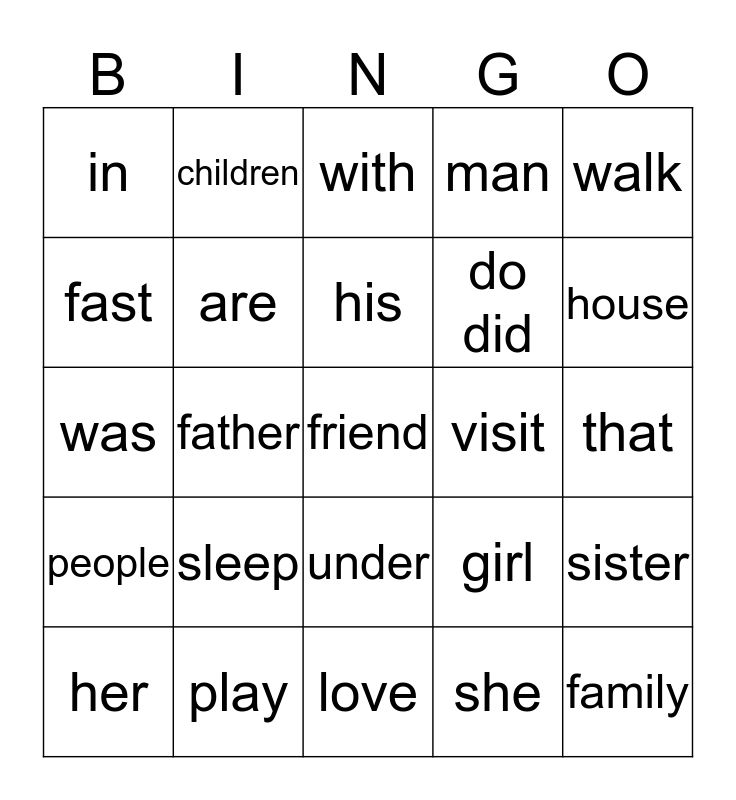 | B | I | N | G | O |
|---|---|---|---|---|
| in | children | with | man | walk |
| fast | are | his | do did | house |
| was | father | friend | visit | that |
| people | sleep | under | girl | sister |
| her | play | love | she | family |